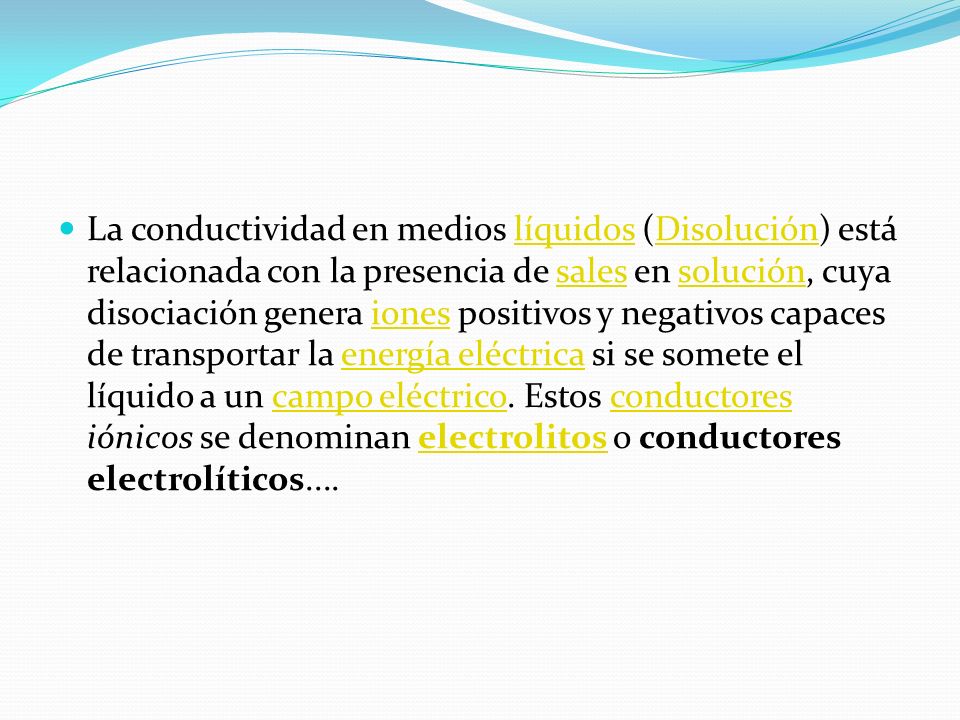 La conductividad en medios líquidos (Disolución) está relacionada con la presencia de sales en solución, cuya disociación genera iones positivos y negativos capaces de transportar la energía eléctrica si se somete el líquido a un campo eléctrico. Estos conductores iónicos se denominan electrolitos o conductores electrolíticos….